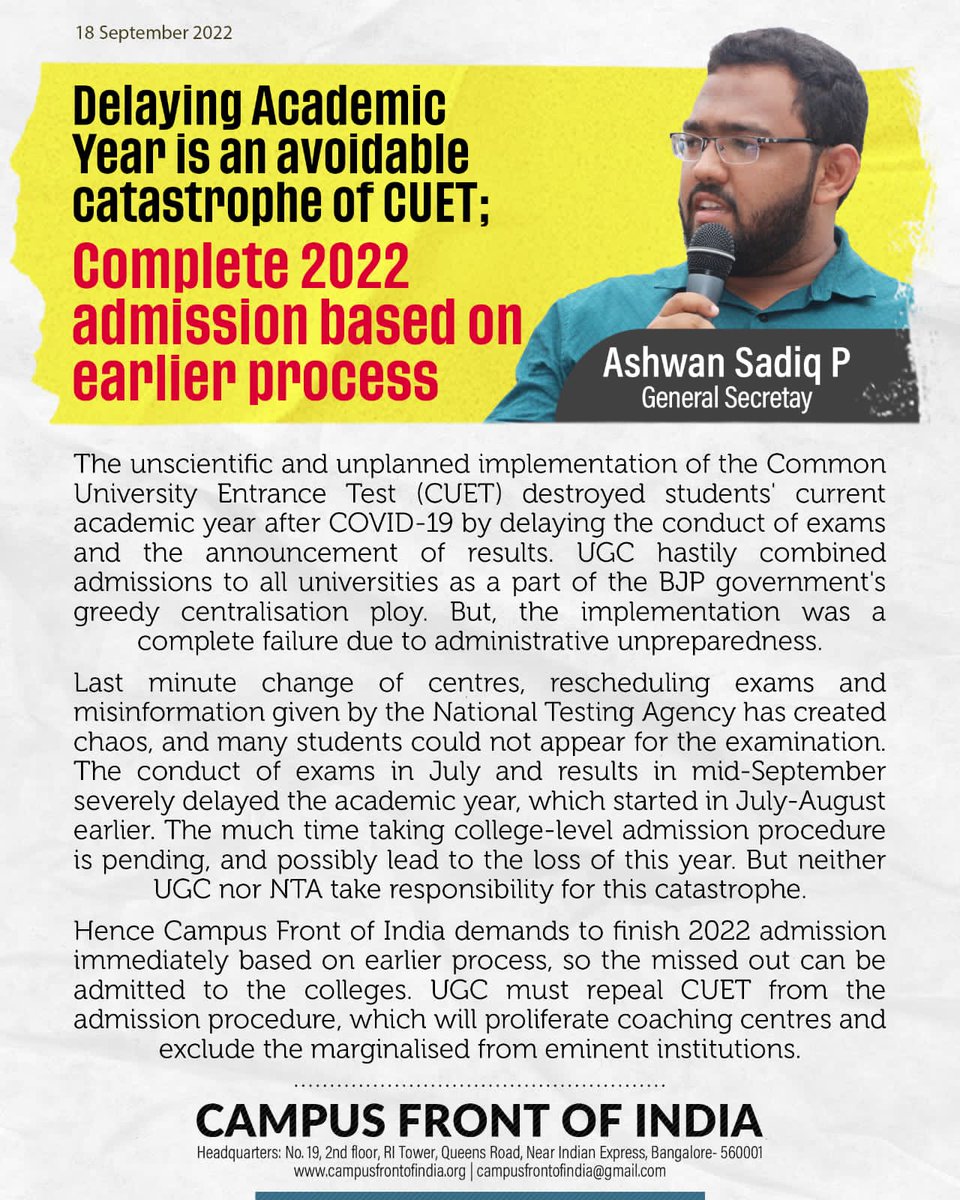 18 September 2022

Delaying Academic Year is an avoidable catastrophe of CUET; Complete 2022 admission based on earlier process

Ashwan Sadiq P
General Secretay

The unscientific and unplanned implementation of the Common University Entrance Test (CUET) destroyed students' current academic year after COVID-19 by delaying the conduct of exams and the announcement of results. UGC hastily combined admissions to all universities as a part of the BJP government's greedy centralisation ploy. But, the implementation was a complete failure due to administrative unpreparedness.

Last minute change of centres, rescheduling exams and misinformation given by the National Testing Agency has created chaos, and many students could not appear for the examination. The conduct of exams in July and results in mid-September severely delayed the academic year, which started in July-August earlier. The much time taking college-level admission procedure is pending, and possibly lead to the loss of this year. But neither UGC nor NTA take responsibility for this catastrophe.

Hence Campus Front of India demands to finish 2022 admission immediately based on earlier process, so the missed out can be admitted to the colleges. UGC must repeal CUET from the admission procedure, which will proliferate coaching centres and exclude the marginalised from eminent institutions.

CAMPUS FRONT OF INDIA
Headquarters: No. 19, 2nd floor, RI Tower, Queens Road, Near Indian Express, Bangalore- 560001
www.campusfrontofindia.org | campusfrontofindia@gmail.com